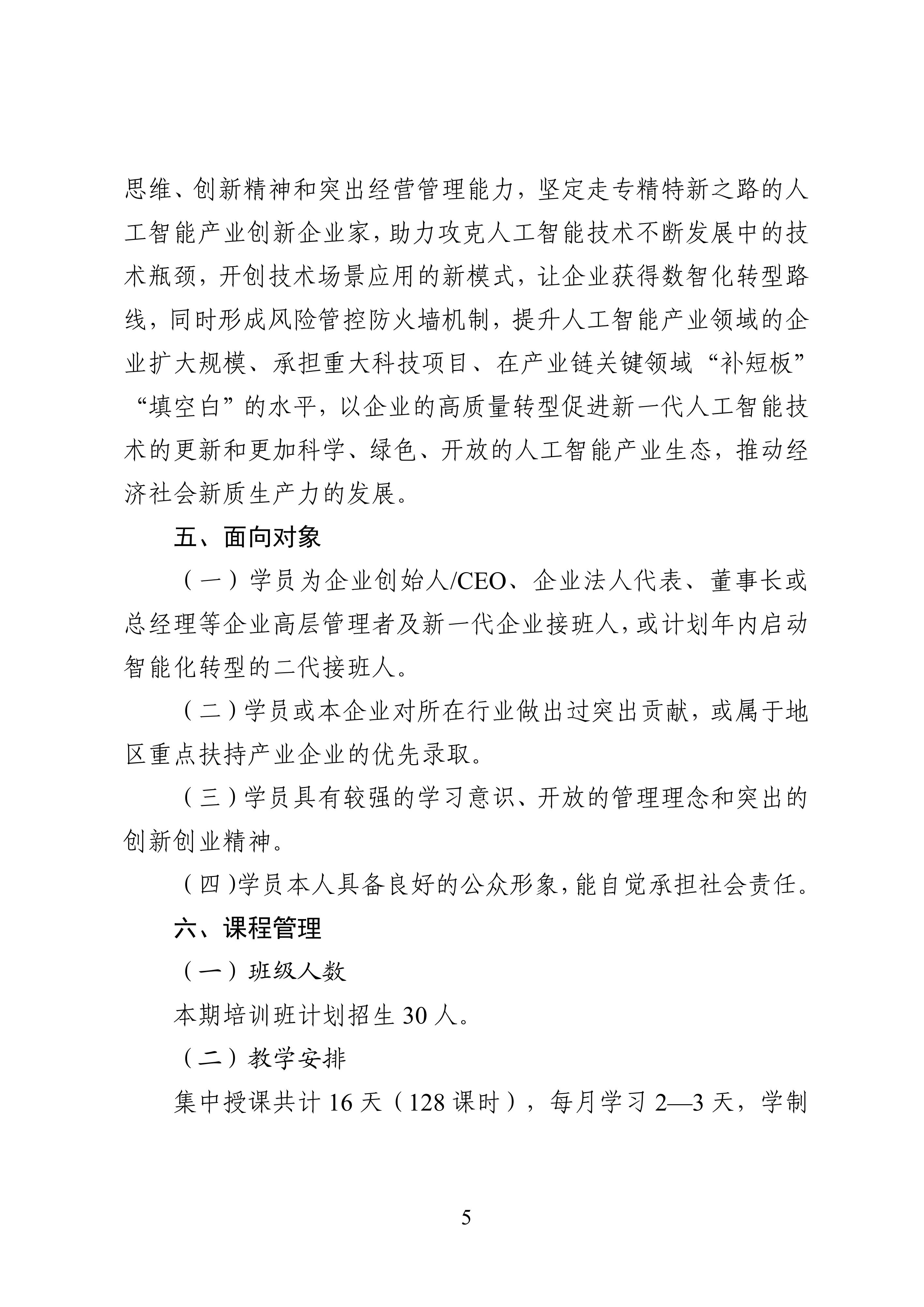 思维、创新精神和突出经营管理能力，坚定走专精特新之路的人工智能产业创新企业家，助力攻克人工智能技术不断发展中的技术瓶颈，开创技术场景应用的新模式，让企业获得数智化转型路线，同时形成风险管控防火墙机制，提升人工智能产业领域的企业扩大规模、承担重大科技项目、在产业链关键领域“补短板”“填空白”的水平，以企业的高质量转型促进新一代人工智能技术的更新和更加科学、绿色、开放的人工智能产业生态，推动经济社会新质生产力的发展。

五、面向对象

（一）学员为企业创始人/CEO、企业法人代表、董事长或总经理等企业高层管理者及新一代企业接班人，或计划年内启动智能化转型的二代接班人。

（二）学员或本企业对所在行业做出过突出贡献，或属于地区重点扶持产业企业的优先录取。

（三）学员具有较强的学习意识、开放的管理理念和突出的创新创业精神。

（四）学员本人具备良好的公众形象，能自觉承担社会责任。

六、课程管理

（一）班级人数

本期培训班计划招生 30 人。

（二）教学安排

集中授课共计 16 天（128 课时），每月学习 2—3 天，学制

5